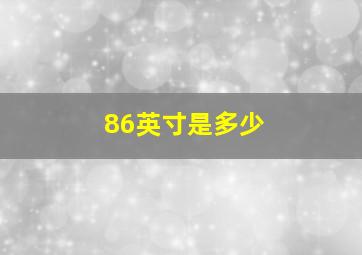 86英寸是多少